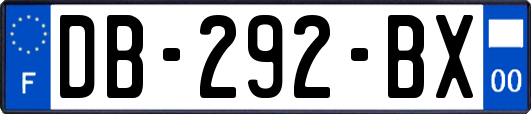 F
DB-292-BX
00